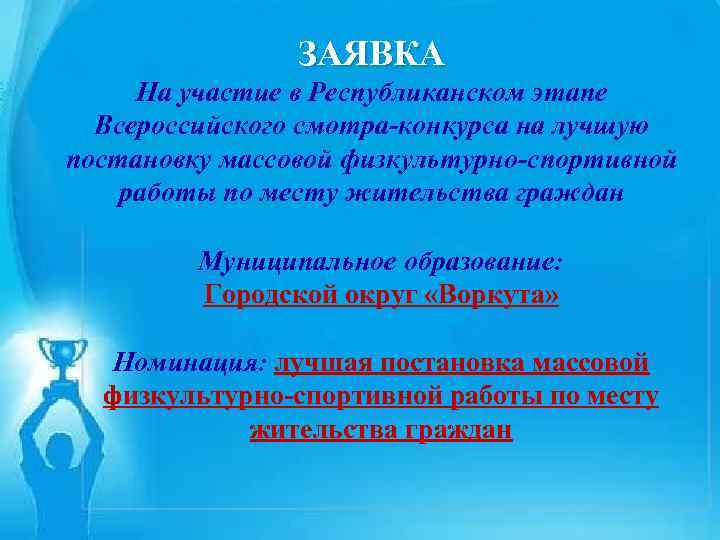 ЗАЯВКА
На участие в Республиканском этапе Всероссийского смотра-конкурса на лучшую постановку массовой физкультурно-спортивной работы по месту жительства граждан

Муниципальное образование:
Городской округ «Воркута»

Номинация: лучшая постановка массовой физкультурно-спортивной работы по месту жительства граждан